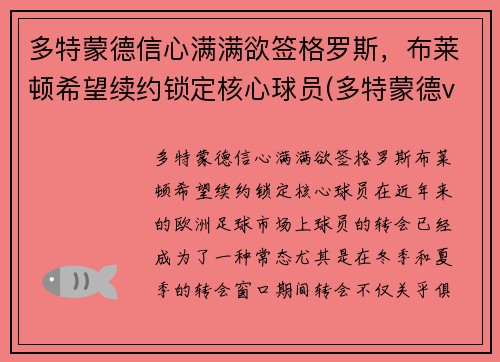 多特蒙德信心满满欲签格罗斯，布莱顿希望续约锁定核心球员(多特蒙德v

多特蒙德信心满满欲签格罗斯布莱顿希望续约锁定核心球员在近年来的欧洲足球市场上球员的转会已经成为了一种常态尤其是在冬季和夏季的转会窗口期间转会不仅关乎俱